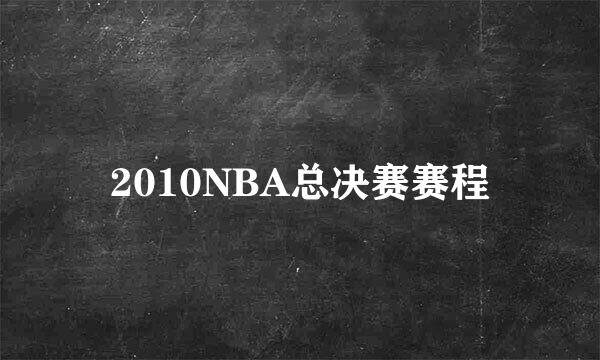 2010NBA总决赛赛程